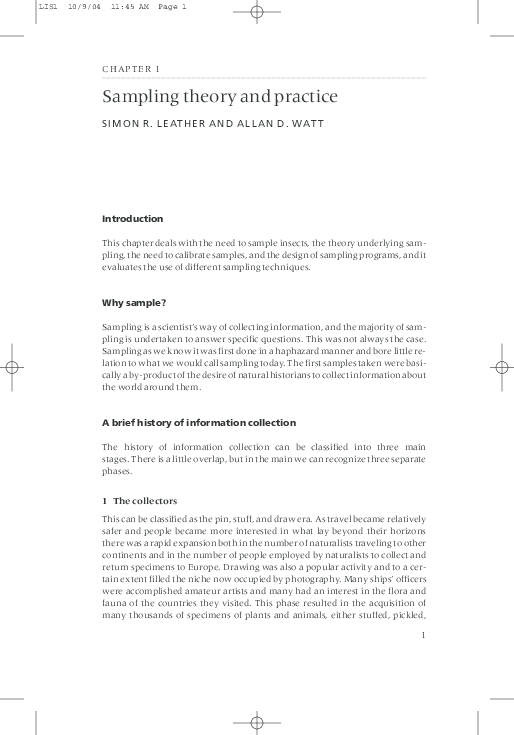 LIS1 10/9/04 11:45 AM Page 1

CHAPTER 1

Sampling theory and practice

SIMON R. LEATHER AND ALLAN D. WATT

Introduction

This chapter deals with the need to sample insects, the theory underlying sampling, the need to calibrate samples, and the design of sampling programs, and it evaluates the use of different sampling techniques.

Why sample?

Sampling is a scientist's way of collecting information, and the majority of sampling is undertaken to answer specific questions. This was not always the case. Sampling as we know it was first done in a haphazard manner and bore little relation to what we would call sampling today. The first samples taken were basically a by-product of the desire of natural historians to collect information about the world around them.

A brief history of information collection

The history of information collection can be classified into three main stages. There is a little overlap, but in the main we can recognize three separate phases.

1 The collectors

This can be classified as the pin, stuff, and draw era. As travel became relatively safer and people became more interested in what lay beyond their horizons there was a rapid expansion both in the number of naturalists traveling to other continents and in the number of people employed by naturalists to collect and return specimens to Europe. Drawing was also a popular activity and to a certain extent filled the niche now occupied by photography. Many ships' officers were accomplished amateur artists and many had an interest in the flora and fauna of the countries they visited. This phase resulted in the acquisition of many thousands of specimens of plants and animals, either stuffed, pickled,

1